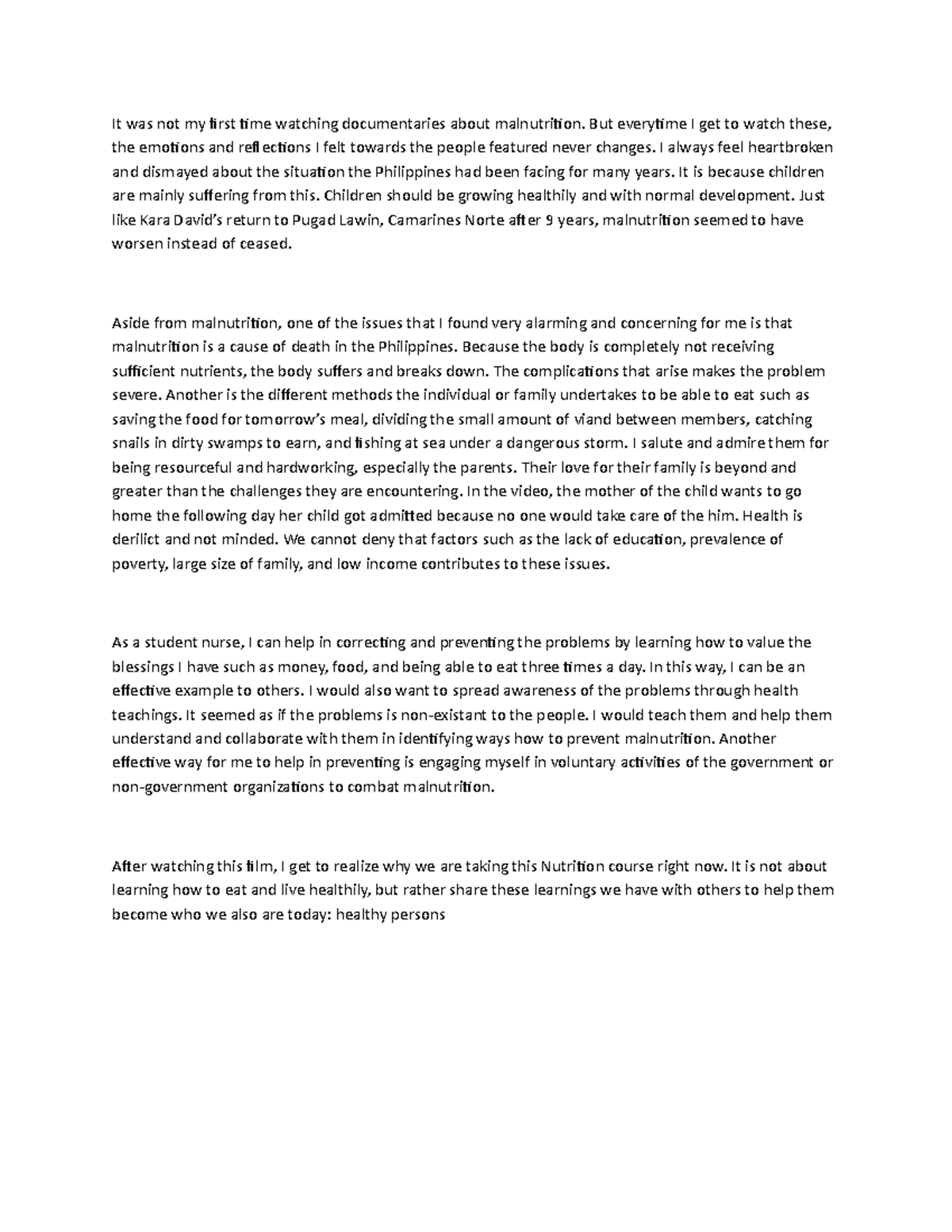 It was not my first time watching documentaries about malnutrition. But everytime I get to watch these, the emotions and reflections I felt towards the people featured never changes. I always feel heartbroken and dismayed about the situation the Philippines had been facing for many years. It is because children are mainly suffering from this. Children should be growing healthily and with normal development. Just like Kara David's return to Pugad Lawin, Camarines Norte after 9 years, malnutrition seemed to have worsen instead of ceased.

Aside from malnutrition, one of the issues that I found very alarming and concerning for me is that malnutrition is a cause of death in the Philippines. Because the body is completely not receiving sufficient nutrients, the body suffers and breaks down. The complications that arise makes the problem severe. Another is the different methods the individual or family undertakes to be able to eat such as saving the food for tomorrow's meal, dividing the small amount of viand between members, catching snails in dirty swamps to earn, and fishing at sea under a dangerous storm. I salute and admire them for being resourceful and hardworking, especially the parents. Their love for their family is beyond and greater than the challenges they are encountering. In the video, the mother of the child wants to go home the following day her child got admitted because no one would take care of the him. Health is derilict and not minded. We cannot deny that factors such as the lack of education, prevalence of poverty, large size of family, and low income contributes to these issues.

As a student nurse, I can help in correcting and preventing the problems by learning how to value the blessings I have such as money, food, and being able to eat three times a day. In this way, I can be an effective example to others. I would also want to spread awareness of the problems through health teachings. It seemed as if the problems is non-existant to the people. I would teach them and help them understand and collaborate with them in identifying ways how to prevent malnutrition. Another effective way for me to help in preventing is engaging myself in voluntary activities of the government or non-government organizations to combat malnutrition.

After watching this film, I get to realize why we are taking this Nutrition course right now. It is not about learning how to eat and live healthily, but rather share these learnings we have with others to help them become who we also are today: healthy persons